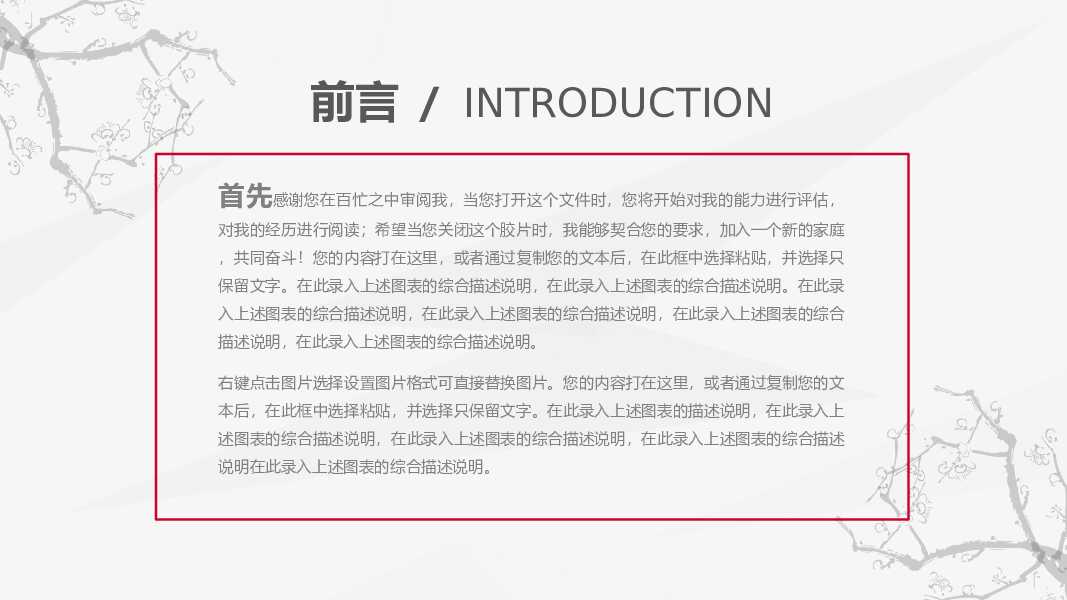 前言 / INTRODUCTION

首先感谢您在百忙之中审阅我，当您打开这个文件时，您将开始对我的能力进行评估，对我的经历进行阅读；希望当您关闭这个胶片时，我能够契合您的要求，加入一个新的家庭，共同奋斗！您的内容打在这里，或者通过复制您的文本后，在此框中选择粘贴，并选择只保留文字。在此录入上述图表的综合描述说明，在此录入上述图表的综合描述说明。在此录入上述图表的综合描述说明，在此录入上述图表的综合描述说明，在此录入上述图表的综合描述说明，在此录入上述图表的综合描述说明。

右键点击图片选择设置图片格式可直接替换图片。您的内容打在这里，或者通过复制您的文本后，在此框中选择粘贴，并选择只保留文字。在此录入上述图表的描述说明，在此录入上述图表的综合描述说明，在此录入上述图表的综合描述说明，在此录入上述图表的综合描述说明在此录入上述图表的综合描述说明。